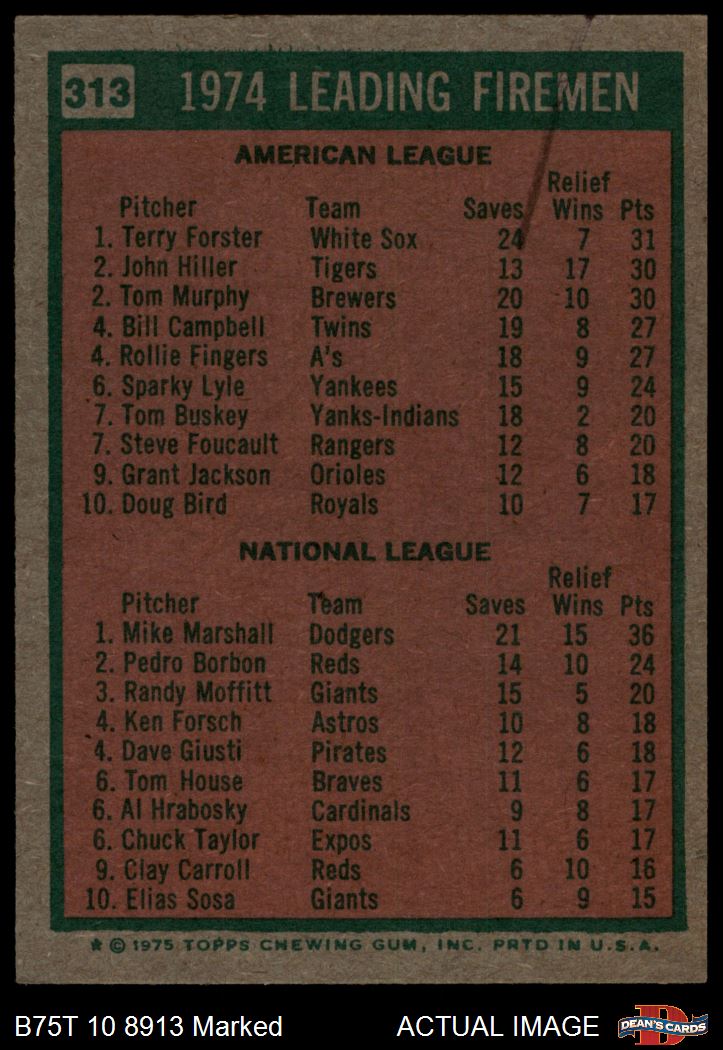 313 1974 LEADING FIREMEN

AMERICAN LEAGUE

| Pitcher | Team | Saves | Relief Wins | Pts |
|---|---|---|---|---|
| 1. Terry Forster | White Sox | 24 | 7 | 31 |
| 2. John Hiller | Tigers | 13 | 17 | 30 |
| 2. Tom Murphy | Brewers | 20 | 10 | 30 |
| 4. Bill Campbell | Twins | 19 | 8 | 27 |
| 4. Rollie Fingers | A's | 18 | 9 | 27 |
| 6. Sparky Lyle | Yankees | 15 | 9 | 24 |
| 7. Tom Buskey | Yanks-Indians | 18 | 2 | 20 |
| 7. Steve Foucault | Rangers | 12 | 8 | 20 |
| 9. Grant Jackson | Orioles | 12 | 6 | 18 |
| 10. Doug Bird | Royals | 10 | 7 | 17 |

NATIONAL LEAGUE

| Pitcher | Team | Saves | Relief Wins | Pts |
|---|---|---|---|---|
| 1. Mike Marshall | Dodgers | 21 | 15 | 36 |
| 2. Pedro Borbon | Reds | 14 | 10 | 24 |
| 3. Randy Moffitt | Giants | 15 | 5 | 20 |
| 4. Ken Forsch | Astros | 10 | 8 | 18 |
| 4. Dave Giusti | Pirates | 12 | 6 | 18 |
| 6. Tom House | Braves | 11 | 6 | 17 |
| 6. Al Hrabosky | Cardinals | 9 | 8 | 17 |
| 6. Chuck Taylor | Expos | 11 | 6 | 17 |
| 9. Clay Carroll | Reds | 6 | 10 | 16 |
| 10. Elias Sosa | Giants | 6 | 9 | 15 |

★ © 1975 TOPPS CHEWING GUM, INC. PRTD IN U.S.A.

B75T 10 8913 Marked

ACTUAL IMAGE

DEAN'S CARDS